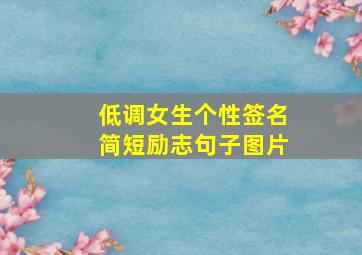 低调女生个性签名
简短励志句子图片